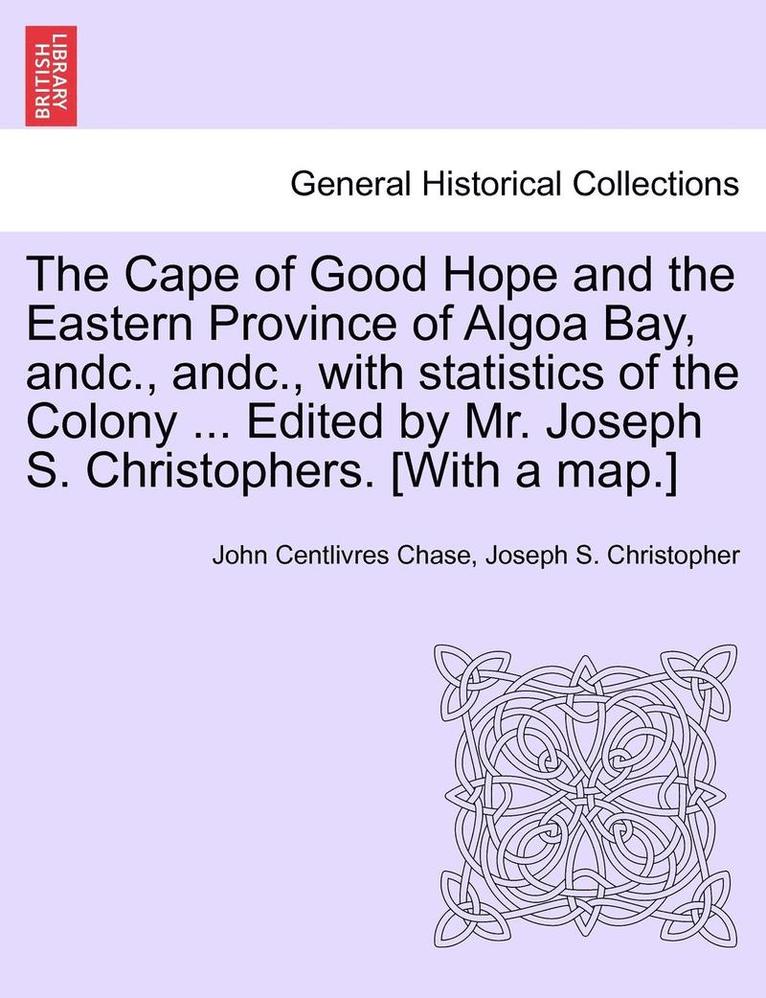 BRITISH LIBRARY

General Historical Collections

The Cape of Good Hope and the Eastern Province of Algoa Bay, andc., andc., with statistics of the Colony ... Edited by Mr. Joseph S. Christophers. [With a map.]

John Centlivres Chase, Joseph S. Christopher